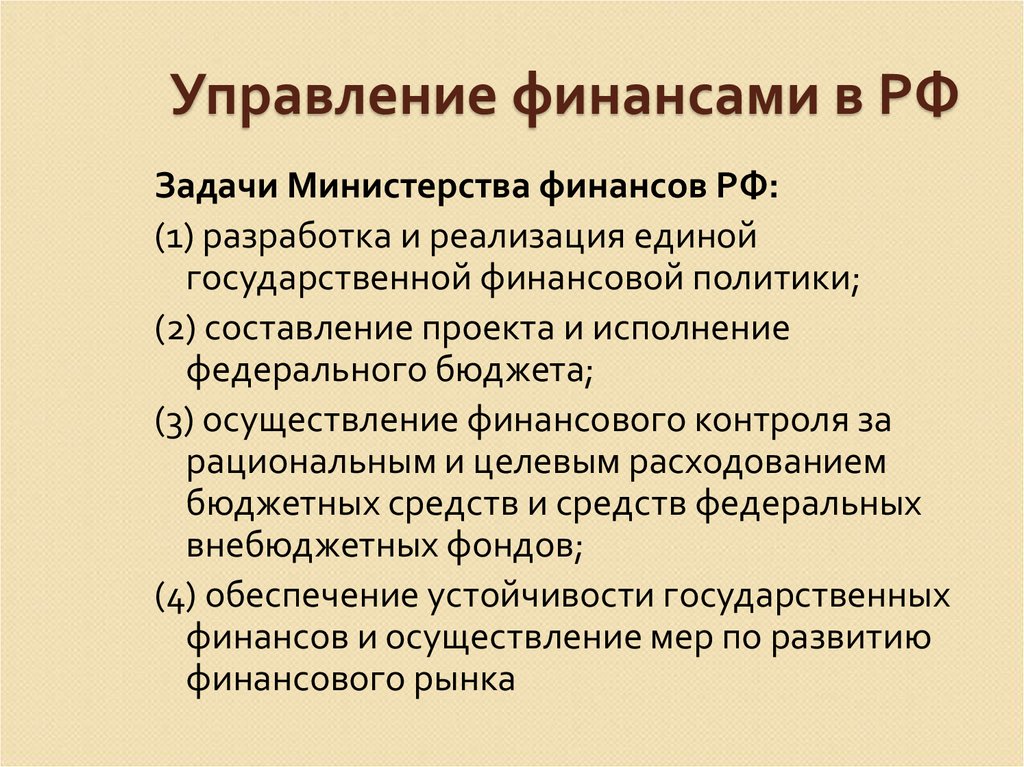 Управление финансами в РФ

Задачи Министерства финансов РФ:

(1) разработка и реализация единой государственной финансовой политики;

(2) составление проекта и исполнение федерального бюджета;

(3) осуществление финансового контроля за рациональным и целевым расходованием бюджетных средств и средств федеральных внебюджетных фондов;

(4) обеспечение устойчивости государственных финансов и осуществление мер по развитию финансового рынка